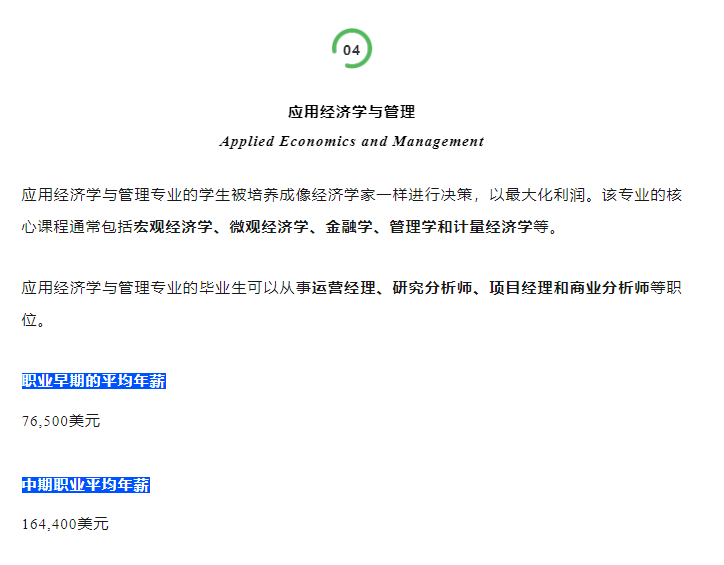 04

应用经济学与管理

Applied Economics and Management

应用经济学与管理专业的学生被培养成像经济学家一样进行决策，以最大化利润。该专业的核心课程通常包括宏观经济学、微观经济学、金融学、管理学和计量经济学等。

应用经济学与管理专业的毕业生可以从事运营经理、研究分析师、项目经理和商业分析师等职位。

职业早期的平均年薪

76,500美元

中期职业平均年薪

164,400美元